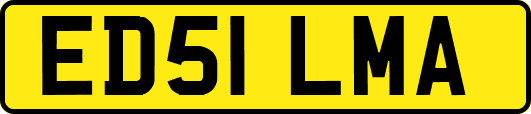 ED51 LMA